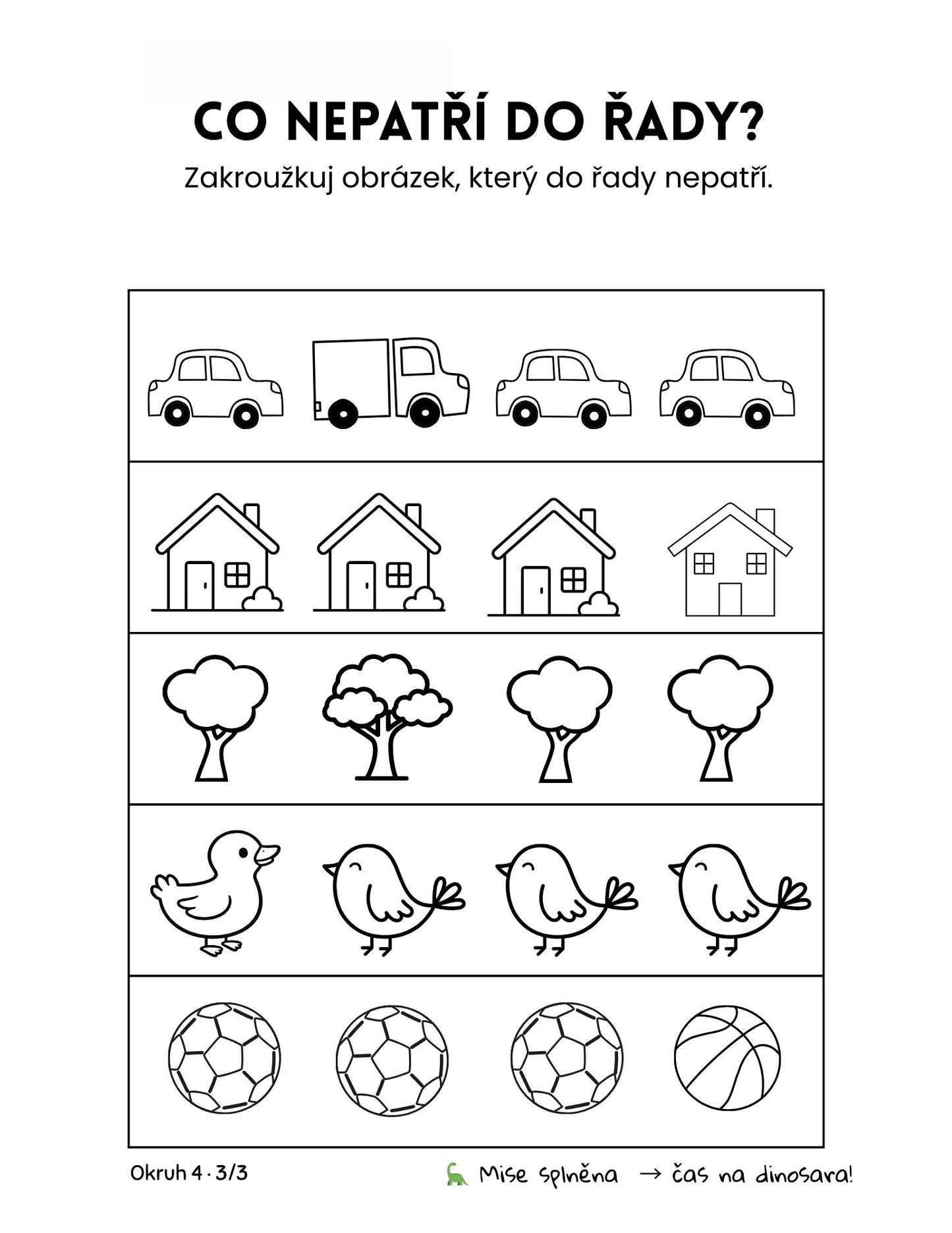 CO NEPATŘÍ DO ŘADY?

Zakroužkuj obrázek, který do řady nepatří.

Okruh 4 · 3/3

Mise splněna → čas na dinosara!